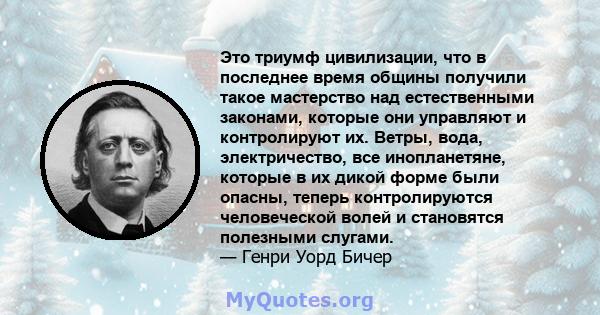 Это триумф цивилизации, что в последнее время общины получили такое мастерство над естественными законами, которые они управляют и контролируют их. Ветры, вода, электричество, все инопланетяне, которые в их дикой форме были опасны, теперь контролируются человеческой волей и становятся полезными слугами.
— Генри Уорд Бичер

MyQuotes.org